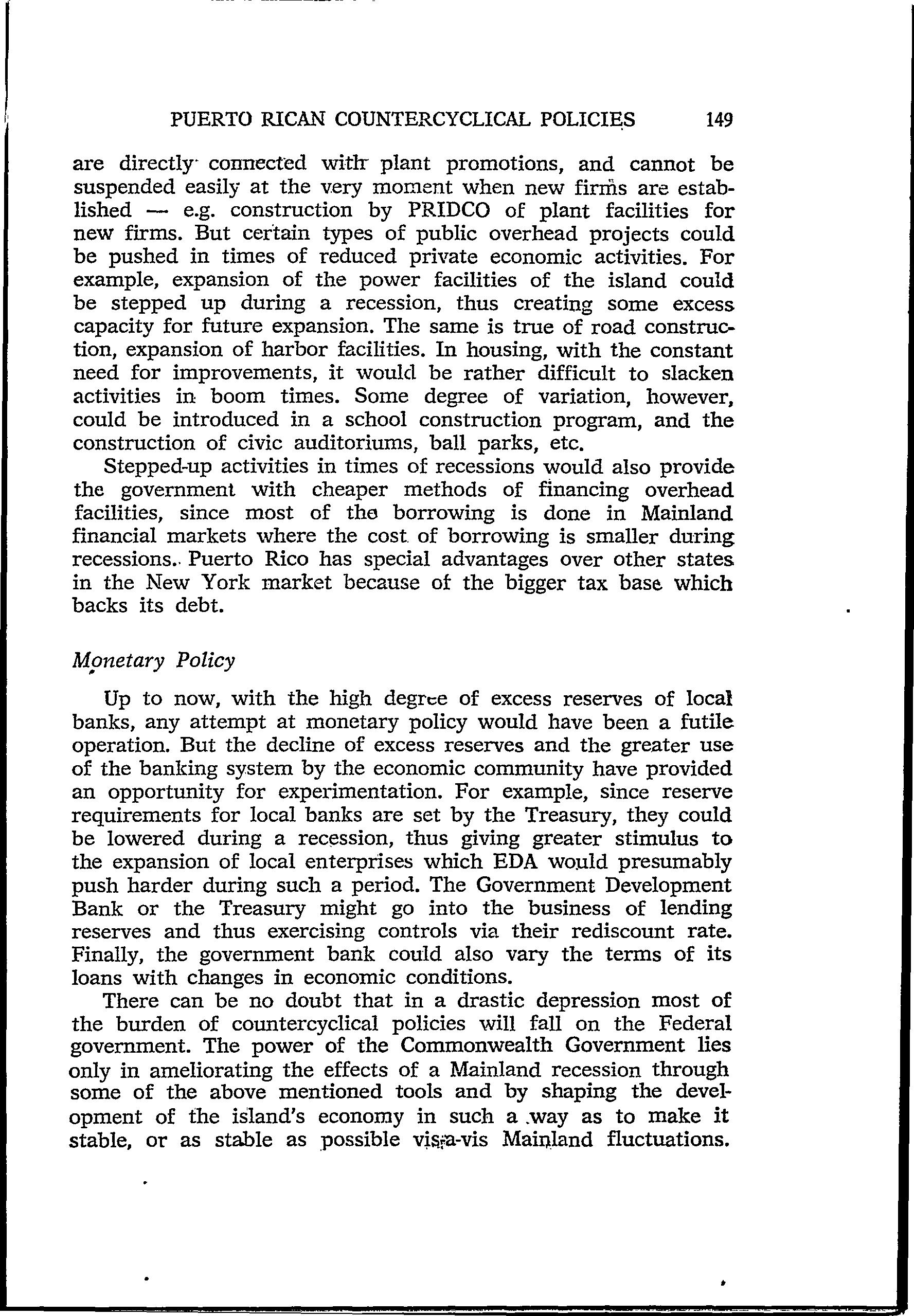 PUERTO RICAN COUNTERCYCLICAL POLICIES 149

are directly connected with plant promotions, and cannot be suspended easily at the very moment when new firms are established — e.g. construction by PRIDCO of plant facilities for new firms. But certain types of public overhead projects could be pushed in times of reduced private economic activities. For example, expansion of the power facilities of the island could be stepped up during a recession, thus creating some excess capacity for future expansion. The same is true of road construction, expansion of harbor facilities. In housing, with the constant need for improvements, it would be rather difficult to slacken activities in boom times. Some degree of variation, however, could be introduced in a school construction program, and the construction of civic auditoriums, ball parks, etc.

Stepped-up activities in times of recessions would also provide the government with cheaper methods of financing overhead facilities, since most of the borrowing is done in Mainland financial markets where the cost of borrowing is smaller during recessions. Puerto Rico has special advantages over other states in the New York market because of the bigger tax base which backs its debt.

Monetary Policy

Up to now, with the high degree of excess reserves of local banks, any attempt at monetary policy would have been a futile operation. But the decline of excess reserves and the greater use of the banking system by the economic community have provided an opportunity for experimentation. For example, since reserve requirements for local banks are set by the Treasury, they could be lowered during a recession, thus giving greater stimulus to the expansion of local enterprises which EDA would presumably push harder during such a period. The Government Development Bank or the Treasury might go into the business of lending reserves and thus exercising controls via their rediscount rate. Finally, the government bank could also vary the terms of its loans with changes in economic conditions.

There can be no doubt that in a drastic depression most of the burden of countercyclical policies will fall on the Federal government. The power of the Commonwealth Government lies only in ameliorating the effects of a Mainland recession through some of the above mentioned tools and by shaping the development of the island's economy in such a way as to make it stable, or as stable as possible vis-a-vis Mainland fluctuations.